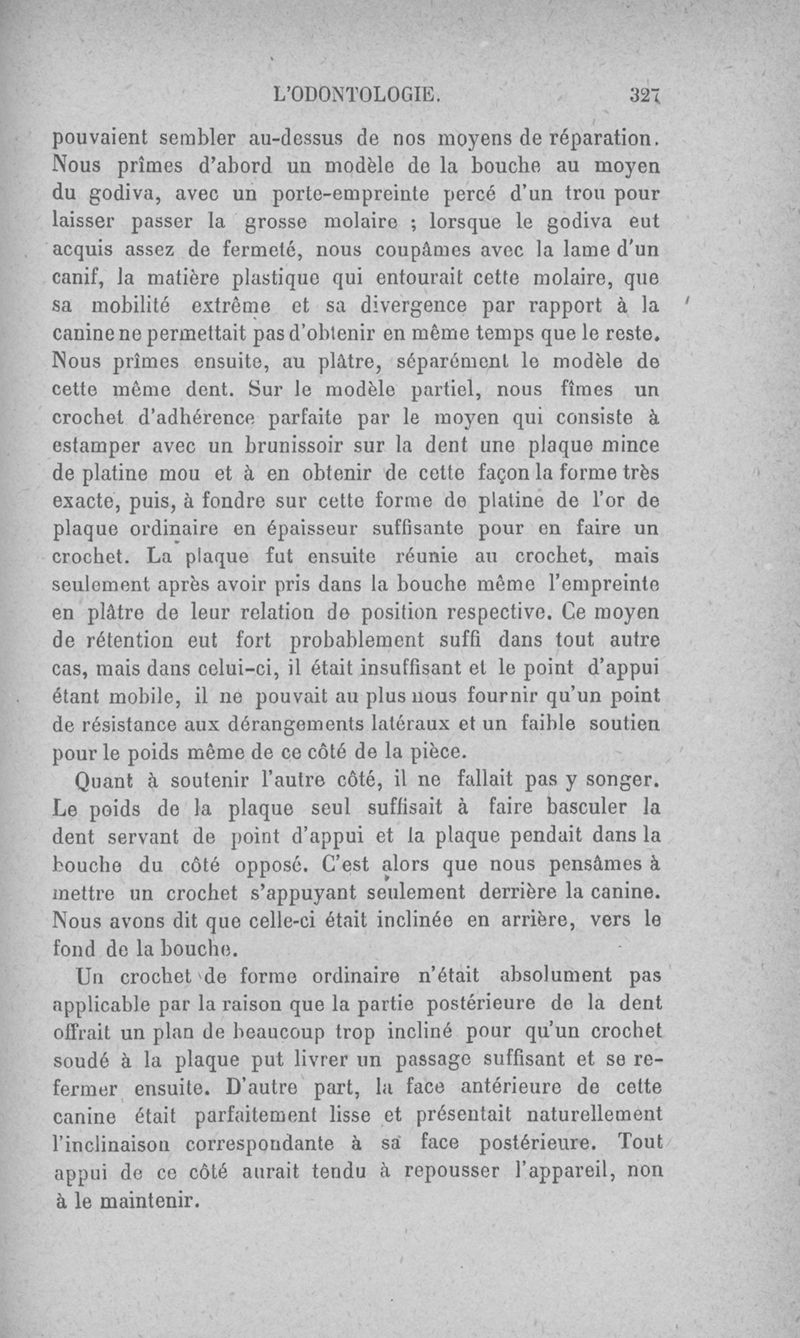 L'ODONTOLOGIE. 327

pouvaient sembler au-dessus de nos moyens de réparation. Nous prîmes d'abord un modèle de la bouche au moyen du godiva, avec un porte-empreinte percé d'un trou pour laisser passer la grosse molaire ; lorsque le godiva eut acquis assez de fermeté, nous coupâmes avec la lame d'un canif, la matière plastique qui entourait cette molaire, que sa mobilité extrême et sa divergence par rapport à la canine ne permettait pas d'obtenir en même temps que le reste. Nous prîmes ensuite, au plâtre, séparément le modèle de cette même dent. Sur le modèle partiel, nous fîmes un crochet d'adhérence parfaite par le moyen qui consiste à estamper avec un brunissoir sur la dent une plaque mince de platine mou et à en obtenir de cette façon la forme très exacte, puis, à fondre sur cette forme de platine de l'or de plaque ordinaire en épaisseur suffisante pour en faire un crochet. La plaque fut ensuite réunie au crochet, mais seulement après avoir pris dans la bouche même l'empreinte en plâtre de leur relation de position respective. Ce moyen de rétention eut fort probablement suffi dans tout autre cas, mais dans celui-ci, il était insuffisant et le point d'appui étant mobile, il ne pouvait au plus nous fournir qu'un point de résistance aux dérangements latéraux et un faible soutien pour le poids même de ce côté de la pièce.

Quant à soutenir l'autre côté, il ne fallait pas y songer. Le poids de la plaque seul suffisait à faire basculer la dent servant de point d'appui et la plaque pendait dans la bouche du côté opposé. C'est alors que nous pensâmes à mettre un crochet s'appuyant seulement derrière la canine. Nous avons dit que celle-ci était inclinée en arrière, vers le fond de la bouche.

Un crochet de forme ordinaire n'était absolument pas applicable par la raison que la partie postérieure de la dent offrait un plan de beaucoup trop incliné pour qu'un crochet soudé à la plaque put livrer un passage suffisant et se refermer ensuite. D'autre part, la face antérieure de cette canine était parfaitement lisse et présentait naturellement l'inclinaison correspondante à sa face postérieure. Tout appui de ce côté aurait tendu à repousser l'appareil, non à le maintenir.